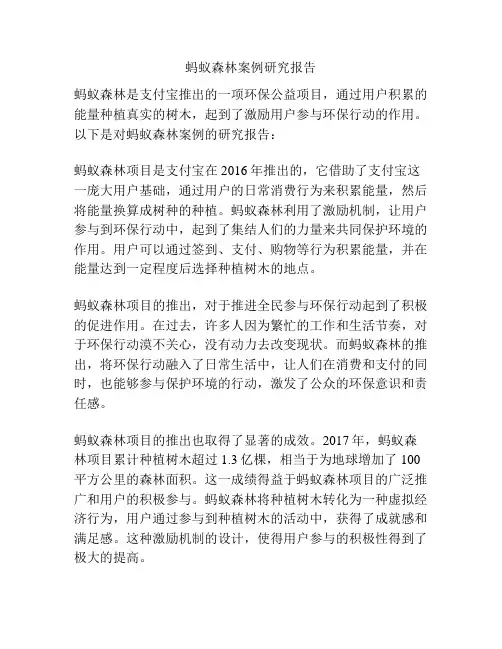 蚂蚁森林案例研究报告

蚂蚁森林是支付宝推出的一项环保公益项目，通过用户积累的能量种植真实的树木，起到了激励用户参与环保行动的作用。以下是对蚂蚁森林案例的研究报告：

蚂蚁森林项目是支付宝在 2016 年推出的，它借助了支付宝这一庞大用户基础，通过用户的日常消费行为来积累能量，然后将能量换算成树种的种植。蚂蚁森林利用了激励机制，让用户参与到环保行动中，起到了集结人们的力量来共同保护环境的作用。用户可以通过签到、支付、购物等行为积累能量，并在能量达到一定程度后选择种植树木的地点。

蚂蚁森林项目的推出，对于推进全民参与环保行动起到了积极的促进作用。在过去，许多人因为繁忙的工作和生活节奏，对于环保行动漠不关心，没有动力去改变现状。而蚂蚁森林的推出，将环保行动融入了日常生活中，让人们在消费和支付的同时，也能够参与保护环境的行动，激发了公众的环保意识和责任感。

蚂蚁森林项目的推出也取得了显著的成效。2017 年，蚂蚁森林项目累计种植树木超过 1.3 亿棵，相当于为地球增加了 100 平方公里的森林面积。这一成绩得益于蚂蚁森林项目的广泛推广和用户的积极参与。蚂蚁森林将种植树木转化为一种虚拟经济行为，用户通过参与到种植树木的活动中，获得了成就感和满足感。这种激励机制的设计，使得用户参与的积极性得到了极大的提高。